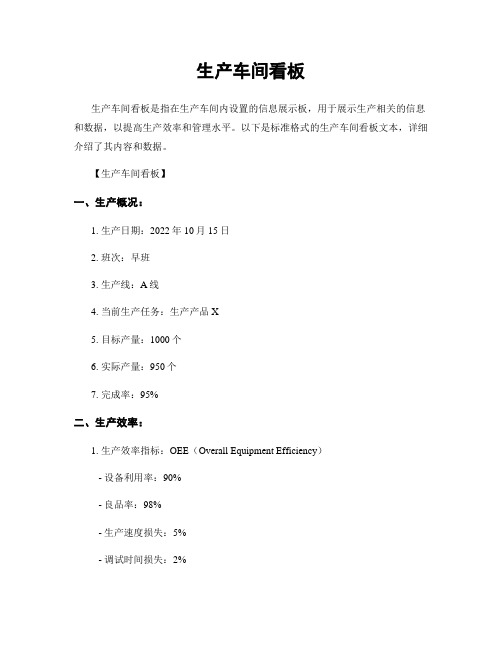 生产车间看板

生产车间看板是指在生产车间内设置的信息展示板，用于展示生产相关的信息和数据，以提高生产效率和管理水平。以下是标准格式的生产车间看板文本，详细介绍了其内容和数据。

【生产车间看板】

一、生产概况：

1. 生产日期：2022 年 10 月 15 日

2. 班次：早班

3. 生产线：A 线

4. 当前生产任务：生产产品 X

5. 目标产量：1000 个

6. 实际产量：950 个

7. 完成率：95%

二、生产效率：

1. 生产效率指标：OEE（Overall Equipment Efficiency）

- 设备利用率：90%

- 良品率：98%

- 生产速度损失：5%

- 调试时间损失：2%